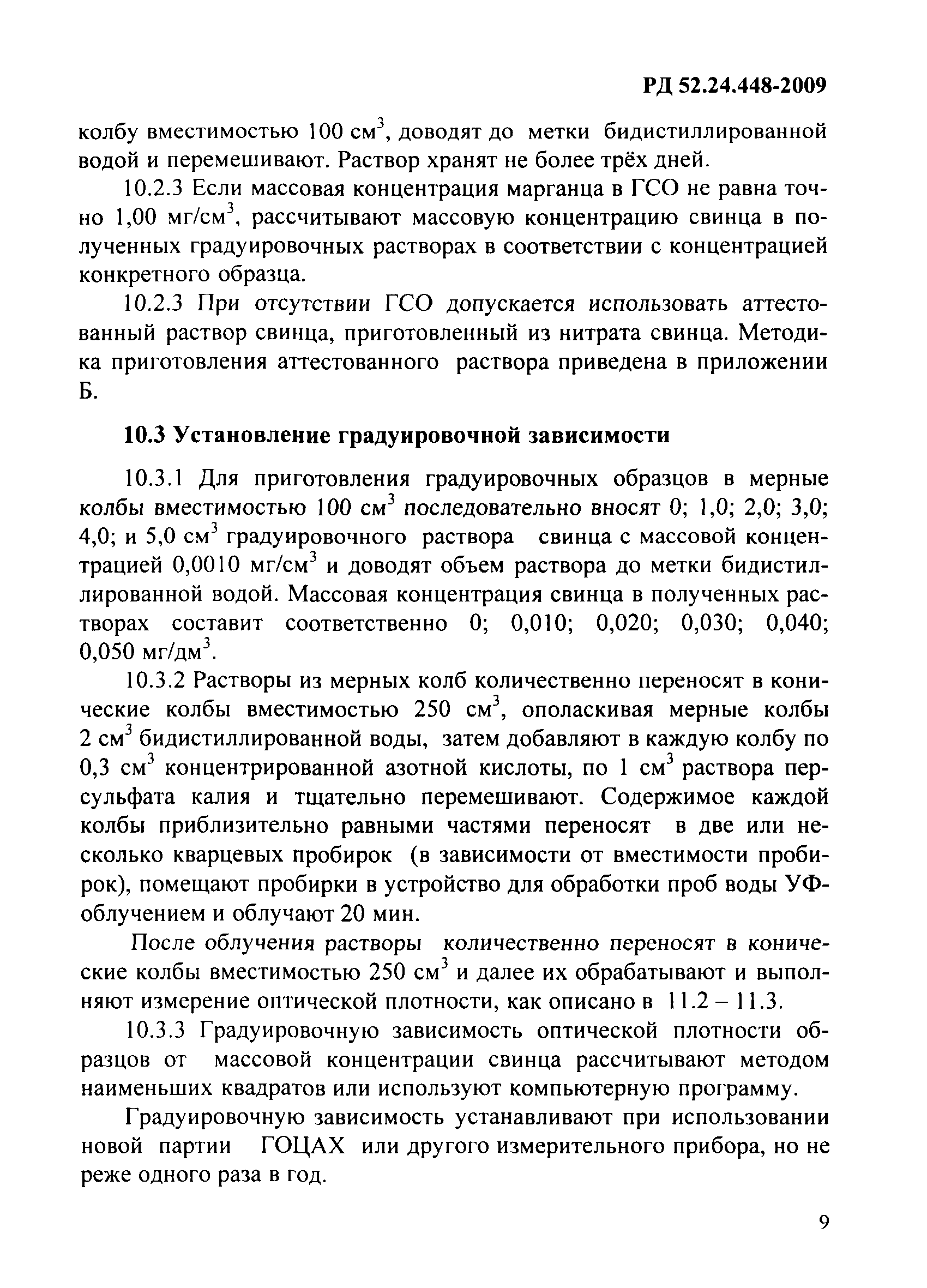 РД 52.24.448-2009

колбу вместимостью 100 см$^3$, доводят до метки бидистиллированной водой и перемешивают. Раствор хранят не более трёх дней.

10.2.3 Если массовая концентрация марганца в ГСО не равна точно 1,00 мг/см$^3$, рассчитывают массовую концентрацию свинца в полученных градуировочных растворах в соответствии с концентрацией конкретного образца.

10.2.3 При отсутствии ГСО допускается использовать аттестованный раствор свинца, приготовленный из нитрата свинца. Методика приготовления аттестованного раствора приведена в приложении Б.

10.3 Установление градуировочной зависимости

10.3.1 Для приготовления градуировочных образцов в мерные колбы вместимостью 100 см$^3$ последовательно вносят 0; 1,0; 2,0; 3,0; 4,0; и 5,0 см$^3$ градуировочного раствора свинца с массовой концентрацией 0,0010 мг/см$^3$ и доводят объем раствора до метки бидистиллированной водой. Массовая концентрация свинца в полученных растворах составит соответственно 0; 0,010; 0,020; 0,030; 0,040; 0,050 мг/дм$^3$.

10.3.2 Растворы из мерных колб количественно переносят в конические колбы вместимостью 250 см$^3$, ополаскивая мерные колбы 2 см$^3$ бидистиллированной воды, затем добавляют в каждую колбу по 0,3 см$^3$ концентрированной азотной кислоты, по 1 см$^3$ раствора персульфата калия и тщательно перемешивают. Содержимое каждой колбы приблизительно равными частями переносят в две или несколько кварцевых пробирок (в зависимости от вместимости пробирок), помещают пробирки в устройство для обработки проб воды УФ-облучением и облучают 20 мин.

После облучения растворы количественно переносят в конические колбы вместимостью 250 см$^3$ и далее их обрабатывают и выполняют измерение оптической плотности, как описано в 11.2 – 11.3.

10.3.3 Градуировочную зависимость оптической плотности образцов от массовой концентрации свинца рассчитывают методом наименьших квадратов или используют компьютерную программу.

Градуировочную зависимость устанавливают при использовании новой партии ГОЦАХ или другого измерительного прибора, но не реже одного раза в год.

9